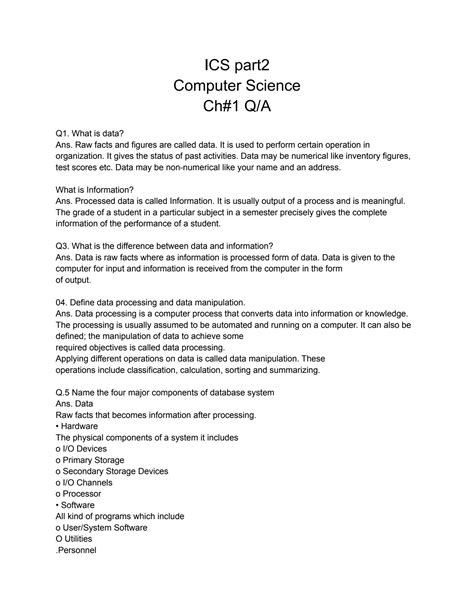 ICS part2
Computer Science
Ch#1 Q/A

Q1. What is data?
Ans. Raw facts and figures are called data. It is used to perform certain operation in organization. It gives the status of past activities. Data may be numerical like inventory figures, test scores etc. Data may be non-numerical like your name and an address.

What is Information?
Ans. Processed data is called Information. It is usually output of a process and is meaningful. The grade of a student in a particular subject in a semester precisely gives the complete information of the performance of a student.

Q3. What is the difference between data and information?
Ans. Data is raw facts where as information is processed form of data. Data is given to the computer for input and information is received from the computer in the form of output.

04. Define data processing and data manipulation.
Ans. Data processing is a computer process that converts data into information or knowledge. The processing is usually assumed to be automated and running on a computer. It can also be defined; the manipulation of data to achieve some required objectives is called data processing.
Applying different operations on data is called data manipulation. These operations include classification, calculation, sorting and summarizing.

Q.5 Name the four major components of database system
Ans. Data
Raw facts that becomes information after processing.
• Hardware
The physical components of a system it includes
o I/O Devices
o Primary Storage
o Secondary Storage Devices
o I/O Channels
o Processor
• Software
All kind of programs which include
o User/System Software
O Utilities
.Personnel